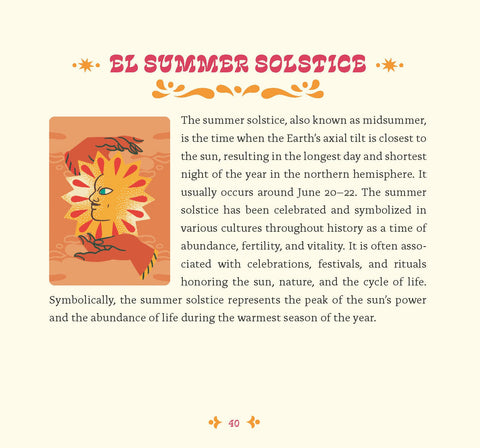 EL SUMMER SOLSTICE

The summer solstice, also known as midsummer, is the time when the Earth's axial tilt is closest to the sun, resulting in the longest day and shortest night of the year in the northern hemisphere. It usually occurs around June 20–22. The summer solstice has been celebrated and symbolized in various cultures throughout history as a time of abundance, fertility, and vitality. It is often associated with celebrations, festivals, and rituals honoring the sun, nature, and the cycle of life. Symbolically, the summer solstice represents the peak of the sun's power and the abundance of life during the warmest season of the year.

40